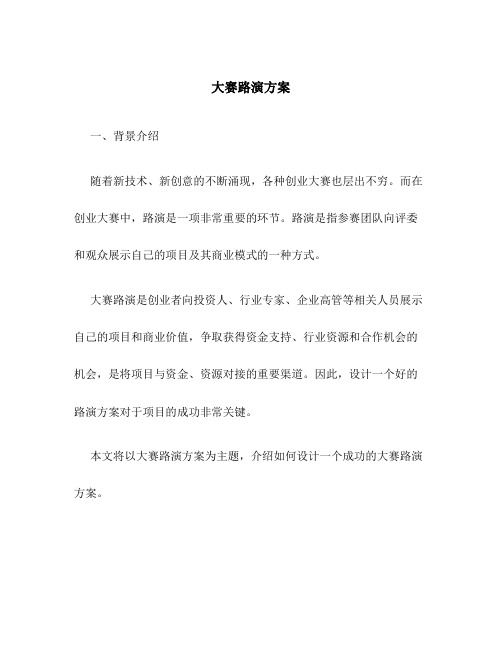 大赛路演方案

一、背景介绍

随着新技术、新创意的不断涌现，各种创业大赛也层出不穷。而在创业大赛中，路演是一项非常重要的环节。路演是指参赛团队向评委和观众展示自己的项目及其商业模式的一种方式。

大赛路演是创业者向投资人、行业专家、企业高管等相关人员展示自己的项目和商业价值，争取获得资金支持、行业资源和合作机会的机会，是将项目与资金、资源对接的重要渠道。因此，设计一个好的路演方案对于项目的成功非常关键。

本文将以大赛路演方案为主题，介绍如何设计一个成功的大赛路演方案。